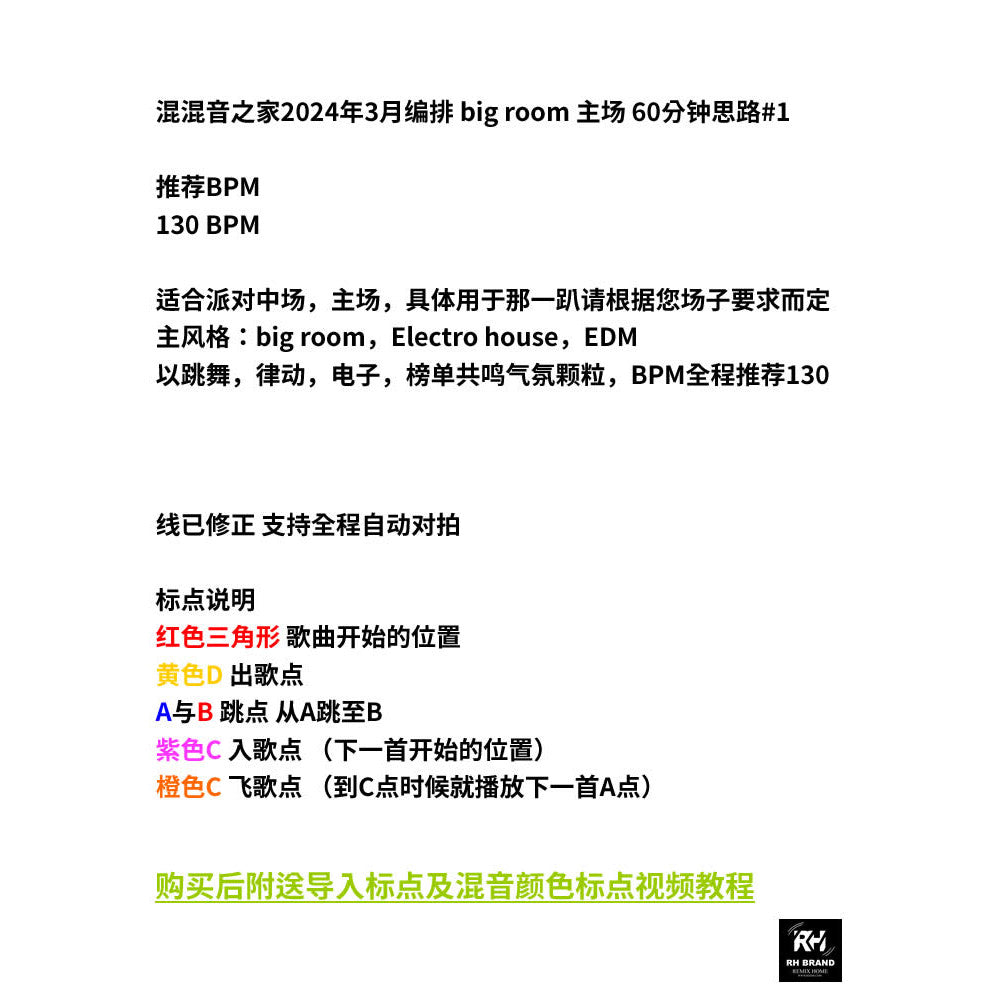 混混音之家2024年3月编排 big room 主场 60分钟思路#1

推荐BPM
130 BPM

适合派对中场，主场，具体用于那一趴请根据您场子要求而定
主风格：big room，Electro house，EDM
以跳舞，律动，电子，榜单共鸣气氛颗粒，BPM全程推荐130

线已修正 支持全程自动对拍

标点说明
红色三角形 歌曲开始的位置
黄色D 出歌点
A与B 跳点 从A跳至B
紫色C 入歌点 （下一首开始的位置）
橙色C 飞歌点 （到C点时候就播放下一首A点）

购买后附送导入标点及混音颜色标点视频教程

RH
RH BRAND
REMIX HOME